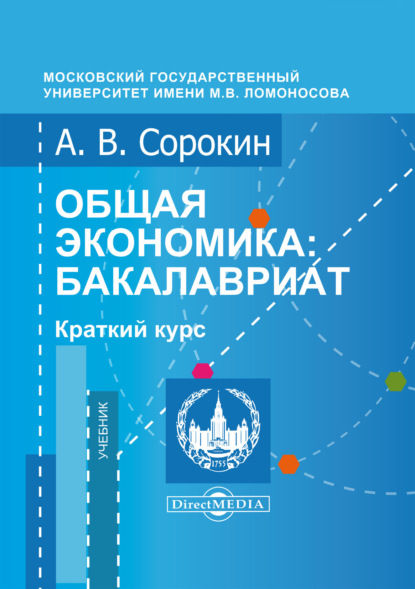 МОСКОВСКИЙ ГОСУДАРСТВЕННЫЙ УНИВЕРСИТЕТ ИМЕНИ М.В. ЛОМОНОСОВА

А. В. Сорокин

ОБЩАЯ ЭКОНОМИКА: БАКАЛАВРИАТ

Краткий курс

УЧЕБНИК

1755

DirectMEDIA